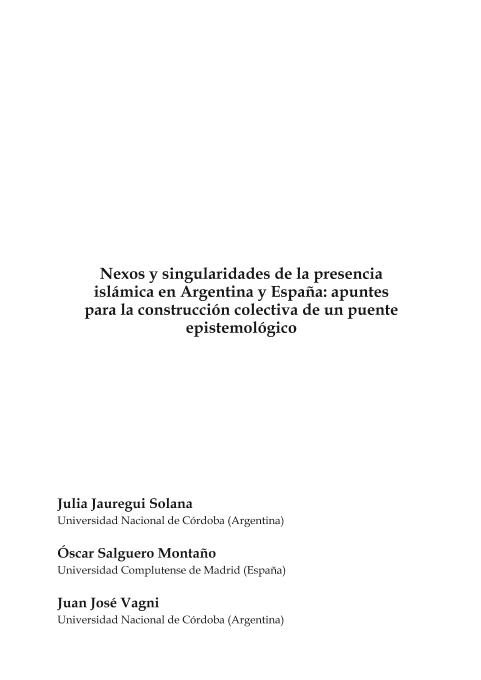 Nexos y singularidades de la presencia islámica en Argentina y España: apuntes para la construcción colectiva de un puente epistemológico

Julia Jauregui Solana
Universidad Nacional de Córdoba (Argentina)

Óscar Salguero Montaño
Universidad Complutense de Madrid (España)

Juan José Vagni
Universidad Nacional de Córdoba (Argentina)